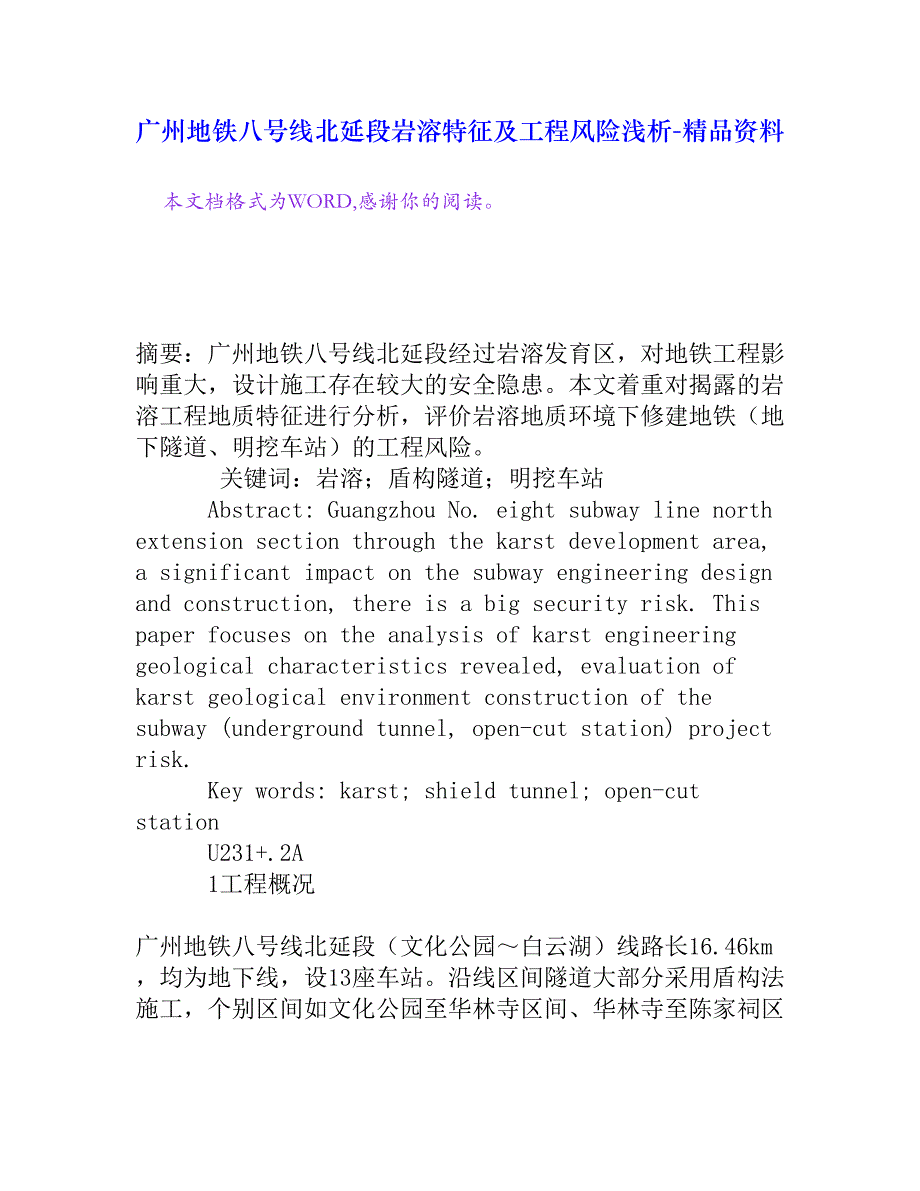 广州地铁八号线北延段岩溶特征及工程风险浅析-精品资料

本文档格式为WORD,感谢你的阅读。

摘要：广州地铁八号线北延段经过岩溶发育区，对地铁工程影响重大，设计施工存在较大的安全隐患。本文着重对揭露的岩溶工程地质特征进行分析，评价岩溶地质环境下修建地铁（地下隧道、明挖车站）的工程风险。

关键词：岩溶；盾构隧道；明挖车站

Abstract: Guangzhou No. eight subway line north extension section through the karst development area, a significant impact on the subway engineering design and construction, there is a big security risk. This paper focuses on the analysis of karst engineering geological characteristics revealed, evaluation of karst geological environment construction of the subway (underground tunnel, open-cut station) project risk.

Key words: karst; shield tunnel; open-cut station

U231+.2A

1工程概况

广州地铁八号线北延段（文化公园～白云湖）线路长16.46km，均为地下线，设13座车站。沿线区间隧道大部分采用盾构法施工，个别区间如文化公园至华林寺区间、华林寺至陈家祠区